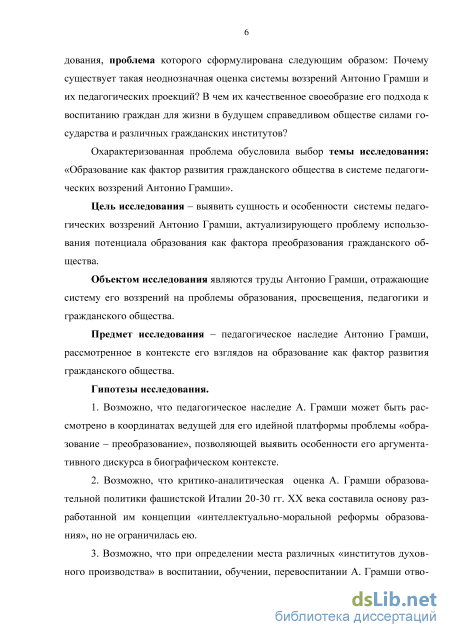 6

дования, **проблема** которого сформулирована следующим образом: Почему существует такая неоднозначная оценка системы воззрений Антонио Грамши и их педагогических проекций? В чем их качественное своеобразие его подхода к воспитанию граждан для жизни в будущем справедливом обществе силами государства и различных гражданских институтов?

Охарактеризованная проблема обусловила выбор **темы исследования:** «Образование как фактор развития гражданского общества в системе педагогических воззрений Антонио Грамши».

**Цель исследования** – выявить сущность и особенности системы педагогических воззрений Антонио Грамши, актуализирующего проблему использования потенциала образования как фактора преобразования гражданского общества.

**Объектом исследования** являются труды Антонио Грамши, отражающие систему его воззрений на проблемы образования, просвещения, педагогики и гражданского общества.

**Предмет исследования** – педагогическое наследие Антонио Грамши, рассмотренное в контексте его взглядов на образование как фактор развития гражданского общества.

**Гипотезы исследования.**

1. Возможно, что педагогическое наследие А. Грамши может быть рассмотрено в координатах ведущей для его идейной платформы проблемы «образование – преобразование», позволяющей выявить особенности его аргументативного дискурса в биографическом контексте.

2. Возможно, что критико-аналитическая оценка А. Грамши образовательной политики фашистской Италии 20-30 гг. XX века составила основу разработанной им концепции «интеллектуально-моральной реформы образования», но не ограничилась ею.

3. Возможно, что при определении места различных «институтов духовного производства» в воспитании, обучении, перевоспитании А. Грамши отво-

dsLib.net
библиотека диссертаций